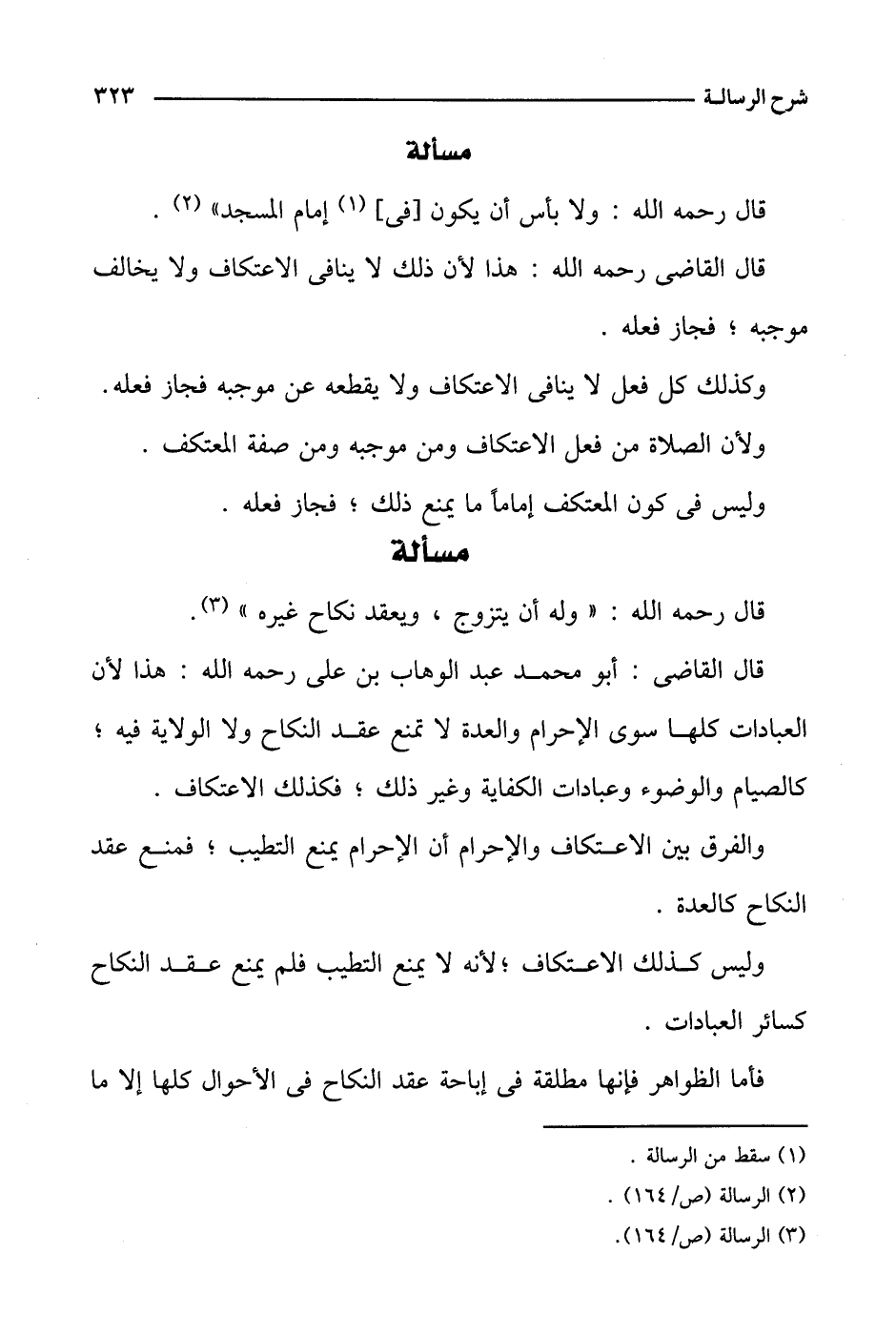 شرح الرسالة ٣٢٣

مسألة

قال رحمه الله : ولا بأس أن يكون [فى] (١) إمام المسجد» (٢) .

قال القاضى رحمه الله : هذا لأن ذلك لا ينافى الاعتكاف ولا يخالف موجبه ؛ فجاز فعله .

وكذلك كل فعل لا ينافى الاعتكاف ولا يقطعه عن موجبه فجاز فعله.

ولأن الصلاة من فعل الاعتكاف ومن موجبه ومن صفة المعتكف .

وليس فى كون المعتكف إماماً ما يمنع ذلك ؛ فجاز فعله .

مسألة

قال رحمه الله : « وله أن يتزوج ، ويعقد نكاح غيره » (٣).

قال القاضى : أبو محمد عبد الوهاب بن على رحمه الله : هذا لأن العبادات كلها سوى الإحرام والعدة لا تمنع عقد النكاح ولا الولاية فيه ؛ كالصيام والوضوء وعبادات الكفاية وغير ذلك ؛ فكذلك الاعتكاف .

والفرق بين الاعتكاف والإحرام أن الإحرام يمنع التطيب ؛ فمنع عقد النكاح كالعدة .

وليس كذلك الاعتكاف ؛لأنه لا يمنع التطيب فلم يمنع عقد النكاح كسائر العبادات .

فأما الظواهر فإنها مطلقة فى إباحة عقد النكاح فى الأحوال كلها إلا ما

(١) سقط من الرسالة .
(٢) الرسالة (ص/ ١٦٤) .
(٣) الرسالة (ص/ ١٦٤).